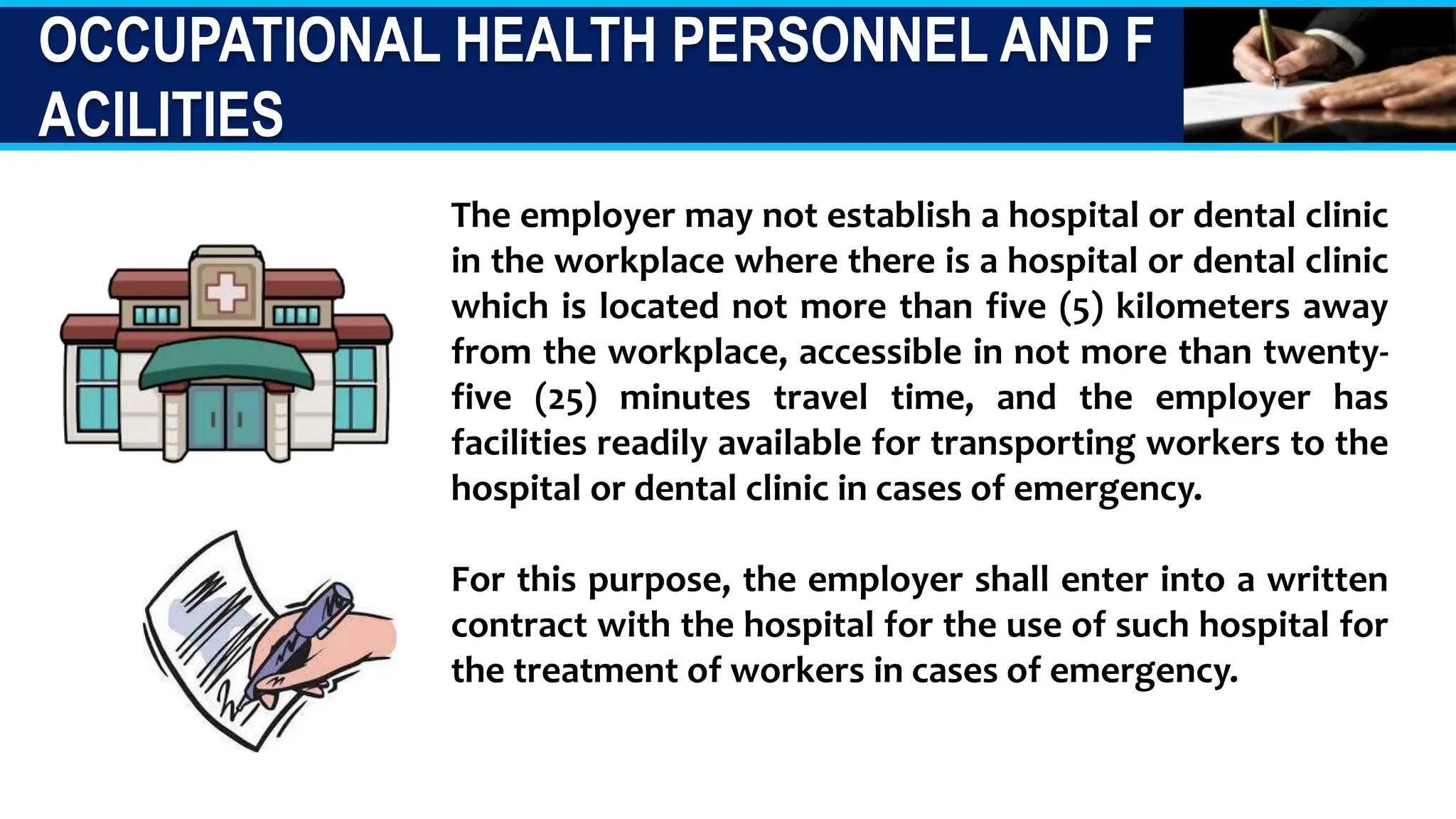 OCCUPATIONAL HEALTH PERSONNEL AND F ACILITIES

The employer may not establish a hospital or dental clinic in the workplace where there is a hospital or dental clinic which is located not more than five (5) kilometers away from the workplace, accessible in not more than twenty-five (25) minutes travel time, and the employer has facilities readily available for transporting workers to the hospital or dental clinic in cases of emergency.

For this purpose, the employer shall enter into a written contract with the hospital for the use of such hospital for the treatment of workers in cases of emergency.